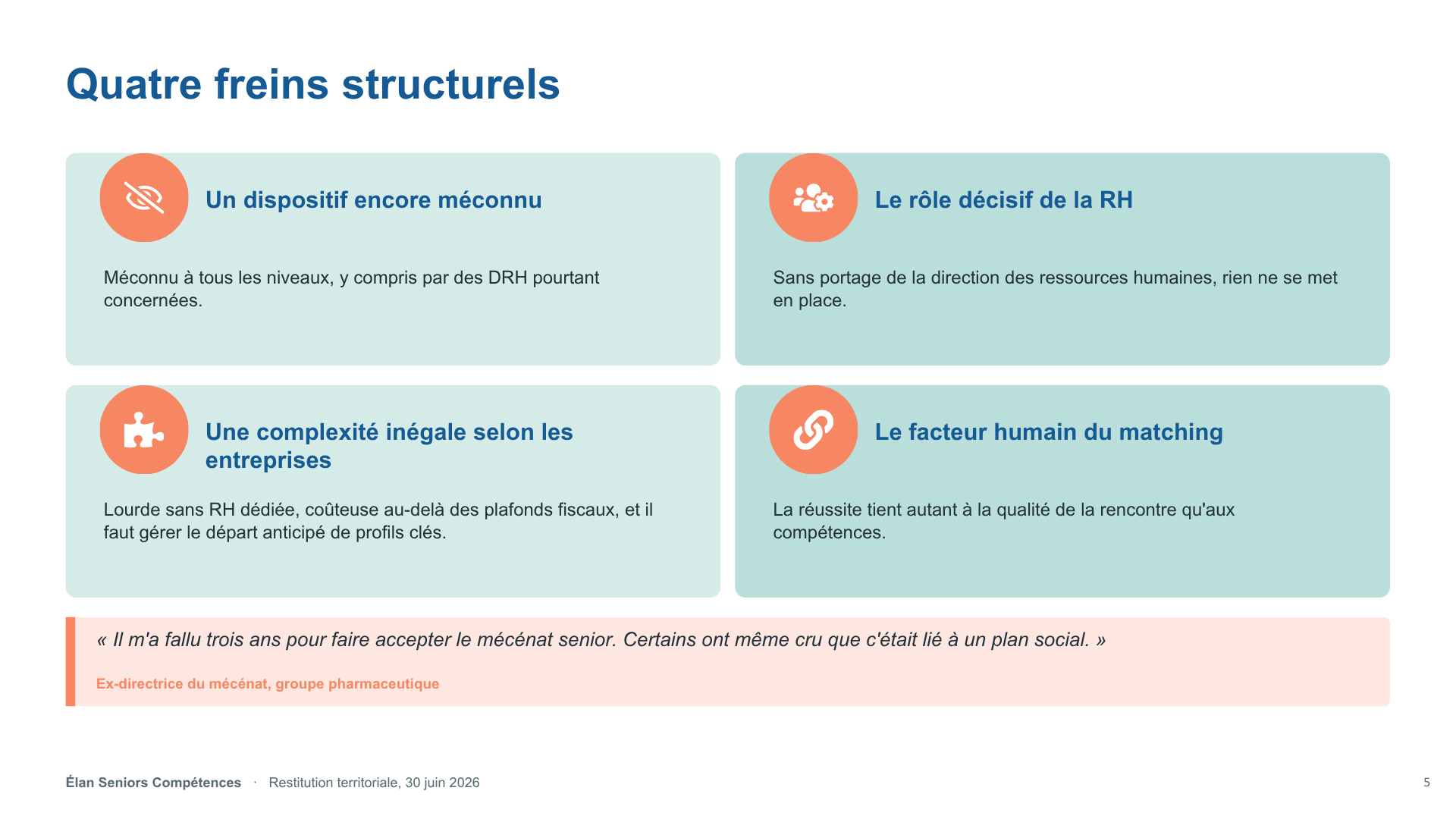 Quatre freins structurels

Un dispositif encore méconnu

Méconnu à tous les niveaux, y compris par des DRH pourtant concernées.

Le rôle décisif de la RH

Sans portage de la direction des ressources humaines, rien ne se met en place.

Une complexité inégale selon les entreprises

Lourde sans RH dédiée, coûteuse au-delà des plafonds fiscaux, et il faut gérer le départ anticipé de profils clés.

Le facteur humain du matching

La réussite tient autant à la qualité de la rencontre qu'aux compétences.

« Il m'a fallu trois ans pour faire accepter le mécénat senior. Certains ont même cru que c'était lié à un plan social. »

Ex-directrice du mécénat, groupe pharmaceutique

Élan Seniors Compétences · Restitution territoriale, 30 juin 2026

5